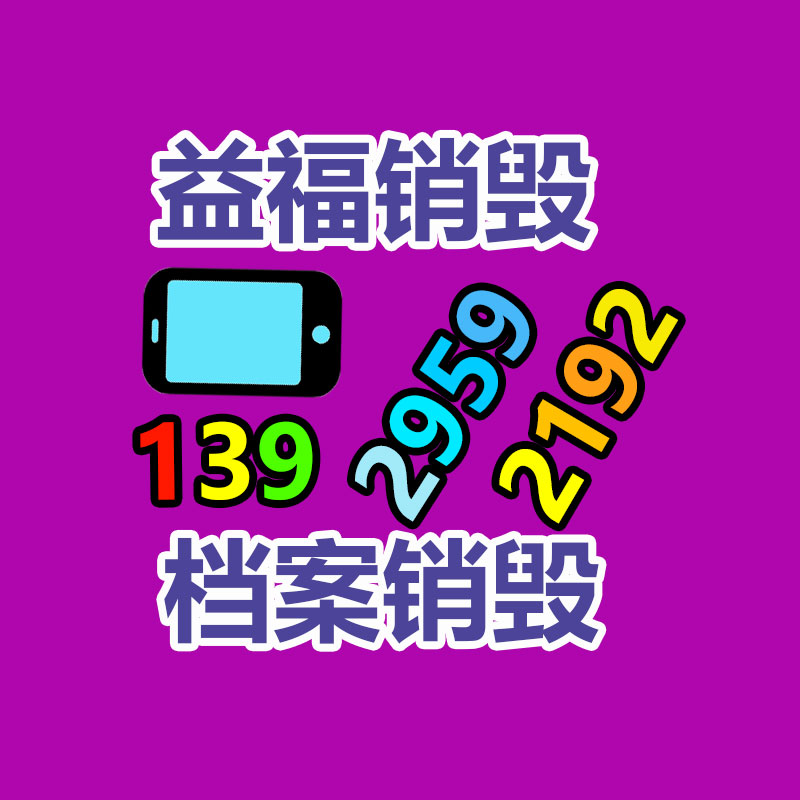 益福销毁

139 2959 2192

档案销毁